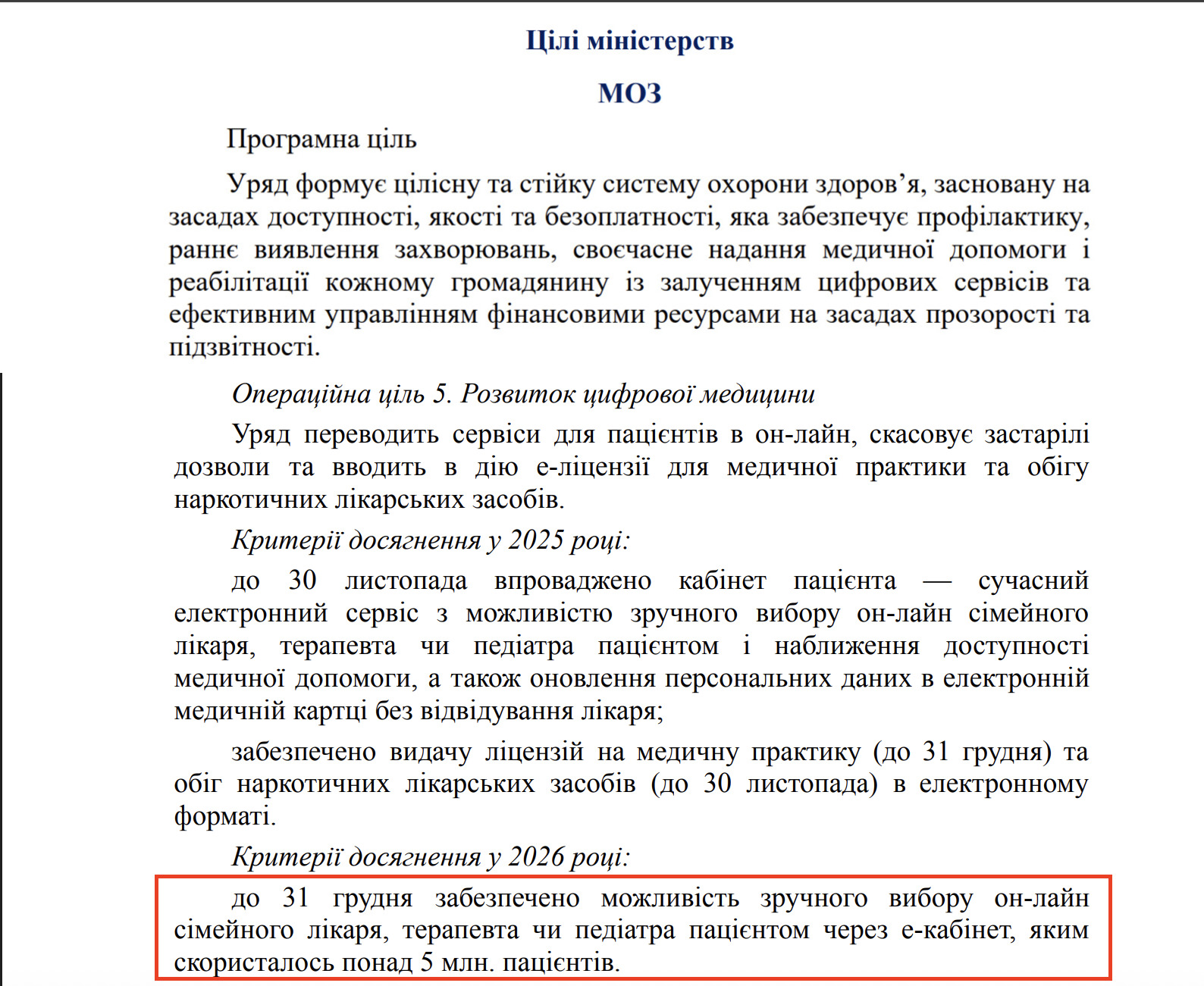 Цілі міністерств

МОЗ

Програмна ціль

Уряд формує цілісну та стійку систему охорони здоров’я, засновану на засадах доступності, якості та безоплатності, яка забезпечує профілактику, раннє виявлення захворювань, своєчасне надання медичної допомоги і реабілітації кожному громадянину із залученням цифрових сервісів та ефективним управлінням фінансовими ресурсами на засадах прозорості та підзвітності.

Операційна ціль 5. Розвиток цифрової медицини

Уряд переводить сервіси для пацієнтів в он-лайн, скасовує застарілі дозволи та вводить в дію е-ліцензії для медичної практики та обігу наркотичних лікарських засобів.

Критерії досягнення у 2025 році:

до 30 листопада впроваджено кабінет пацієнта — сучасний електронний сервіс з можливістю зручного вибору он-лайн сімейного лікаря, терапевта чи педіатра пацієнтом і наближення доступності медичної допомоги, а також оновлення персональних даних в електронній медичній картці без відвідування лікаря;

забезпечено видачу ліцензій на медичну практику (до 31 грудня) та обіг наркотичних лікарських засобів (до 30 листопада) в електронному форматі.

Критерії досягнення у 2026 році:

до 31 грудня забезпечено можливість зручного вибору он-лайн сімейного лікаря, терапевта чи педіатра пацієнтом через е-кабінет, яким скористалось понад 5 млн. пацієнтів.